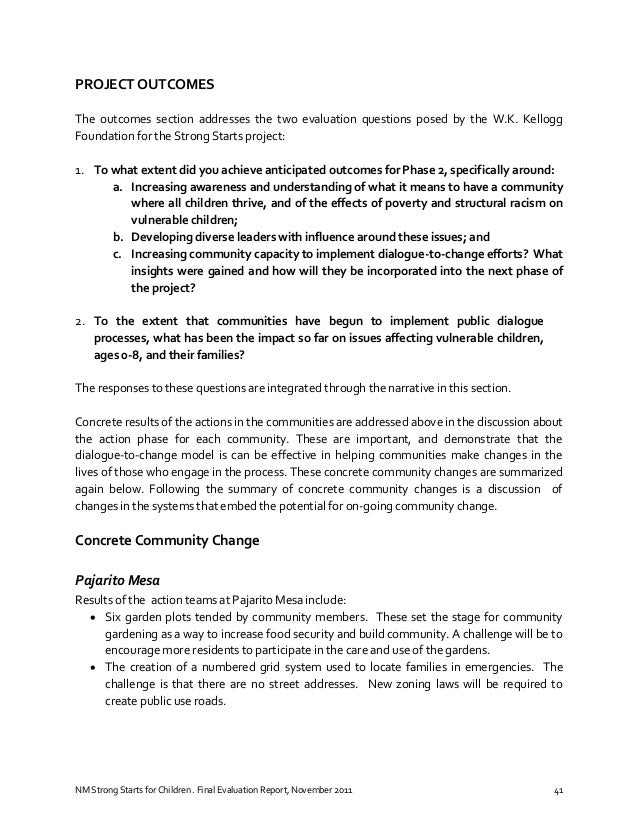 PROJECT OUTCOMES

The outcomes section addresses the two evaluation questions posed by the W.K. Kellogg Foundation for the Strong Starts project:

1. To what extent did you achieve anticipated outcomes for Phase 2, specifically around:
a. Increasing awareness and understanding of what it means to have a community where all children thrive, and of the effects of poverty and structural racism on vulnerable children;
b. Developing diverse leaders with influence around these issues; and
c. Increasing community capacity to implement dialogue-to-change efforts? What insights were gained and how will they be incorporated into the next phase of the project?

2. To the extent that communities have begun to implement public dialogue processes, what has been the impact so far on issues affecting vulnerable children, ages 0-8, and their families?

The responses to these questions are integrated through the narrative in this section.

Concrete results of the actions in the communities are addressed above in the discussion about the action phase for each community. These are important, and demonstrate that the dialogue-to-change model is can be effective in helping communities make changes in the lives of those who engage in the process. These concrete community changes are summarized again below. Following the summary of concrete community changes is a discussion of changes in the systems that embed the potential for on-going community change.

Concrete Community Change

Pajarito Mesa
Results of the action teams at Pajarito Mesa include:
• Six garden plots tended by community members. These set the stage for community gardening as a way to increase food security and build community. A challenge will be to encourage more residents to participate in the care and use of the gardens.
• The creation of a numbered grid system used to locate families in emergencies. The challenge is that there are no street addresses. New zoning laws will be required to create public use roads.

NM Strong Starts for Children. Final Evaluation Report, November 2011

41